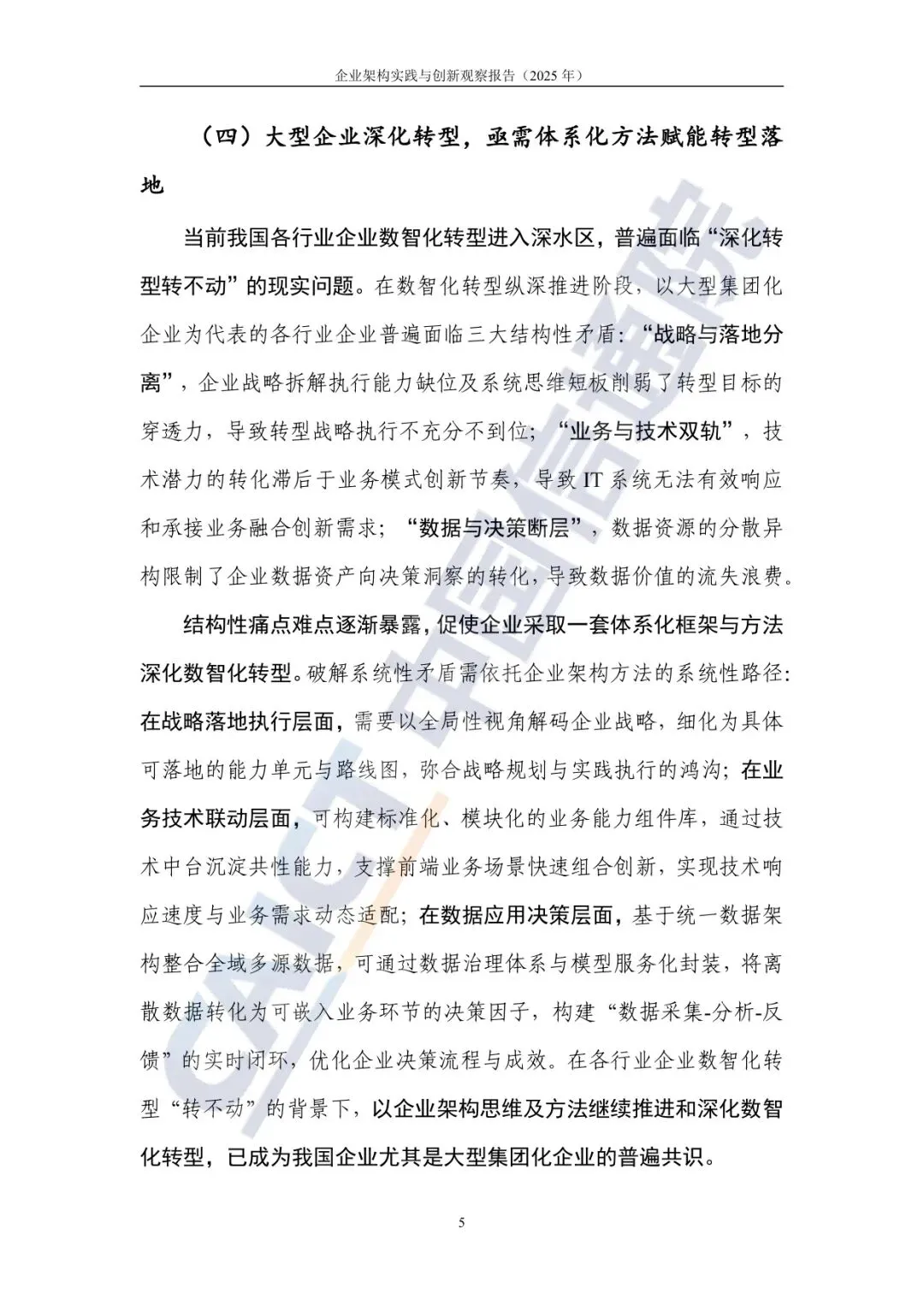 企业架构实践与创新观察报告（2025年）

（四）大型企业深化转型，亟需体系化方法赋能转型落地

当前我国各行业企业数智化转型进入深水区，普遍面临“深化转型转不动”的现实问题。在数智化转型纵深推进阶段，以大型集团化企业为代表的各行业企业普遍面临三大结构性矛盾：“战略与落地分离”，企业战略拆解执行能力缺位及系统思维短板削弱了转型目标的穿透力，导致转型战略执行不充分不到位；“业务与技术双轨”，技术潜力的转化滞后于业务模式创新节奏，导致IT系统无法有效响应和承接业务融合创新需求；“数据与决策断层”，数据资源的分散异构限制了企业数据资产向决策洞察的转化，导致数据价值的流失浪费。

结构性痛点难点逐渐暴露，促使企业采取一套体系化框架与方法深化数智化转型。破解系统性矛盾需依托企业架构方法的系统性路径：在战略落地执行层面，需要以全局性视角解码企业战略，细化为具体可落地的能力单元与路线图，弥合战略规划与实践执行的鸿沟；在业务技术联动层面，可构建标准化、模块化的业务能力组件库，通过技术中台沉淀共性能力，支撑前端业务场景快速组合创新，实现技术响应速度与业务需求动态适配；在数据应用决策层面，基于统一数据架构整合全域多源数据，可通过数据治理体系与模型服务化封装，将离散数据转化为可嵌入业务环节的决策因子，构建“数据采集-分析-反馈”的实时闭环，优化企业决策流程与成效。在各行业企业数智化转型“转不动”的背景下，以企业架构思维及方法继续推进和深化数智化转型，已成为我国企业尤其是大型集团化企业的普遍共识。

5

CAICT中国信通院